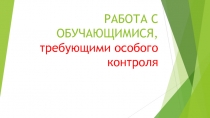 РАБОТА С ОБУЧАЮЩИМИСЯ, требующими особого контроля